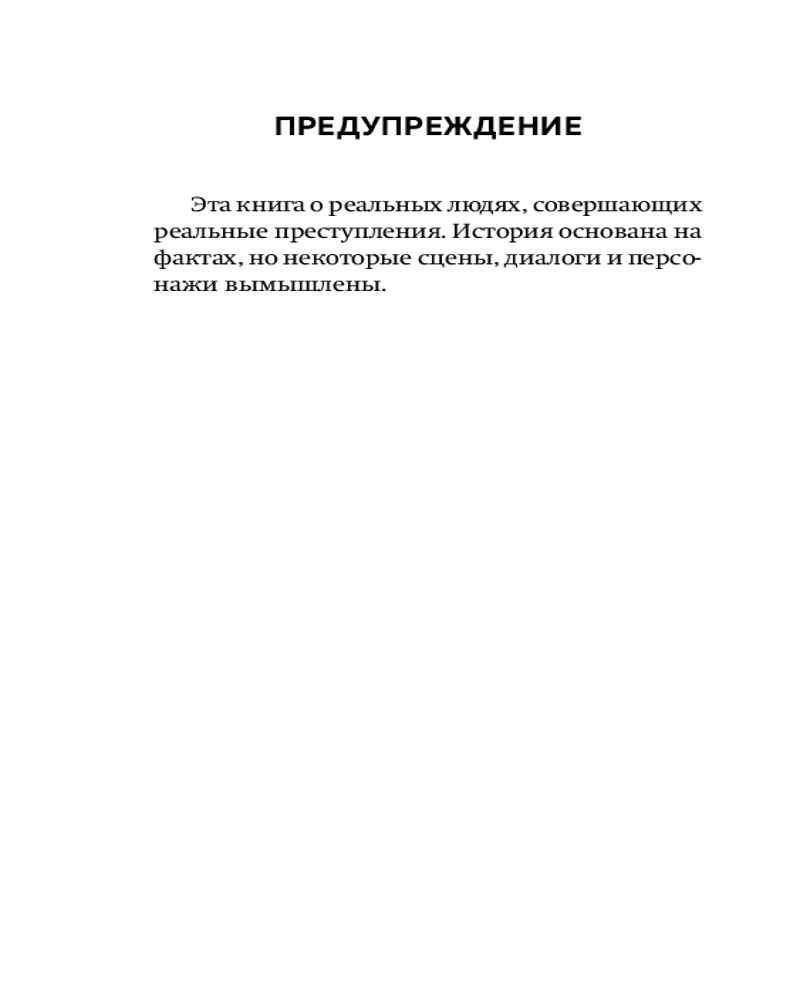 ПРЕДУПРЕЖДЕНИЕ

Эта книга о реальных людях, совершающих реальные преступления. История основана на фактах, но некоторые сцены, диалоги и персонажи вымышлены.